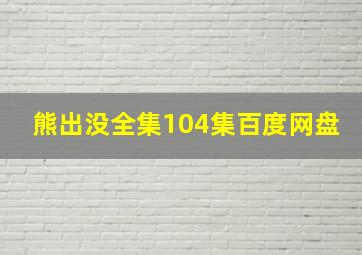 熊出没全集104集百度网盘